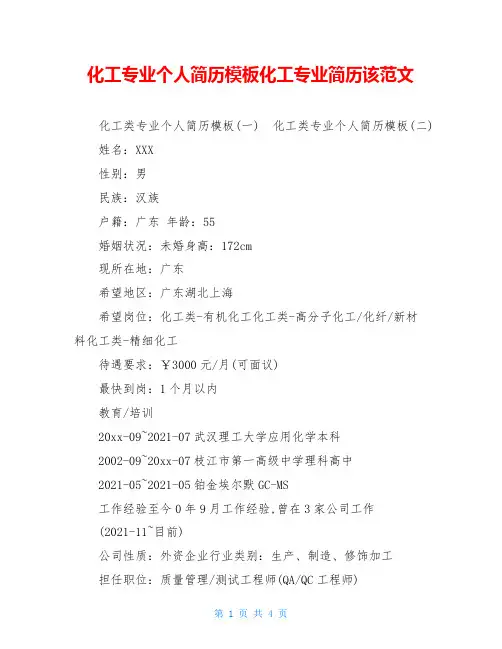 化工专业个人简历模板化工专业简历该范文

化工类专业个人简历模板(一)　化工类专业个人简历模板(二)

姓名：XXX

性别：男

民族：汉族

户籍：广东 年龄：55

婚姻状况：未婚身高：172cm

现所在地：广东

希望地区：广东湖北上海

希望岗位：化工类-有机化工化工类-高分子化工/化纤/新材料化工类-精细化工

待遇要求：￥3000 元/月(可面议)

最快到岗：1 个月以内

教育/培训

20xx-09~2021-07 武汉理工大学应用化学本科

2002-09~20xx-07 枝江市第一高级中学理科高中

2021-05~2021-05 铂金埃尔默 GC-MS

工作经验至今 0 年 9 月工作经验,曾在 3 家公司工作

(2021-11~目前)

公司性质：外资企业行业类别：生产、制造、修饰加工

担任职位：质量管理/测试工程师(QA/QC 工程师)

第 1 页 共 4 页